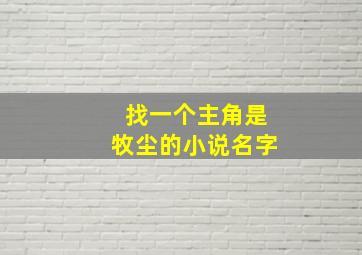 找一个主角是
牧尘的小说名字